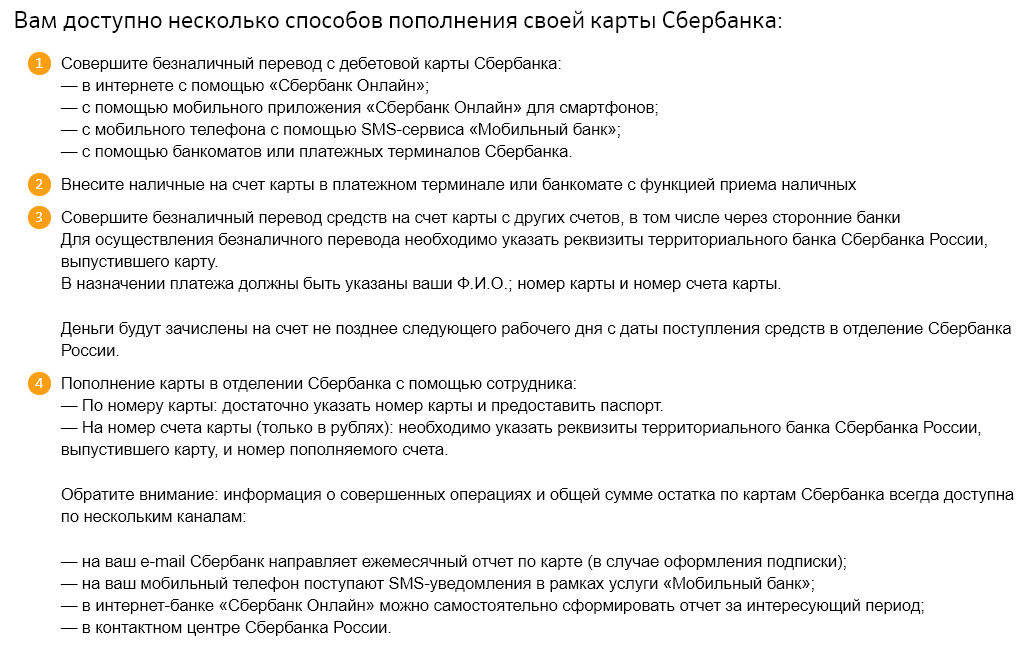 Вам доступно несколько способов пополнения своей карты Сбербанка:

1 Совершите безналичный перевод с дебетовой карты Сбербанка:
— в интернете с помощью «Сбербанк Онлайн»;
— с помощью мобильного приложения «Сбербанк Онлайн» для смартфонов;
— с мобильного телефона с помощью SMS-сервиса «Мобильный банк»;
— с помощью банкоматов или платежных терминалов Сбербанка.

2 Внесите наличные на счет карты в платежном терминале или банкомате с функцией приема наличных

3 Совершите безналичный перевод средств на счет карты с других счетов, в том числе через сторонние банки
Для осуществления безналичного перевода необходимо указать реквизиты территориального банка Сбербанка России, выпустившего карту.
В назначении платежа должны быть указаны ваши Ф.И.О.; номер карты и номер счета карты.

Деньги будут зачислены на счет не позднее следующего рабочего дня с даты поступления средств в отделение Сбербанка России.

4 Пополнение карты в отделении Сбербанка с помощью сотрудника:
— По номеру карты: достаточно указать номер карты и предоставить паспорт.
— На номер счета карты (только в рублях): необходимо указать реквизиты территориального банка Сбербанка России, выпустившего карту, и номер пополняемого счета.

Обратите внимание: информация о совершенных операциях и общей сумме остатка по картам Сбербанка всегда доступна по нескольким каналам:

— на ваш e-mail Сбербанк направляет ежемесячный отчет по карте (в случае оформления подписки);
— на ваш мобильный телефон поступают SMS-уведомления в рамках услуги «Мобильный банк»;
— в интернет-банке «Сбербанк Онлайн» можно самостоятельно сформировать отчет за интересующий период;
— в контактном центре Сбербанка России.